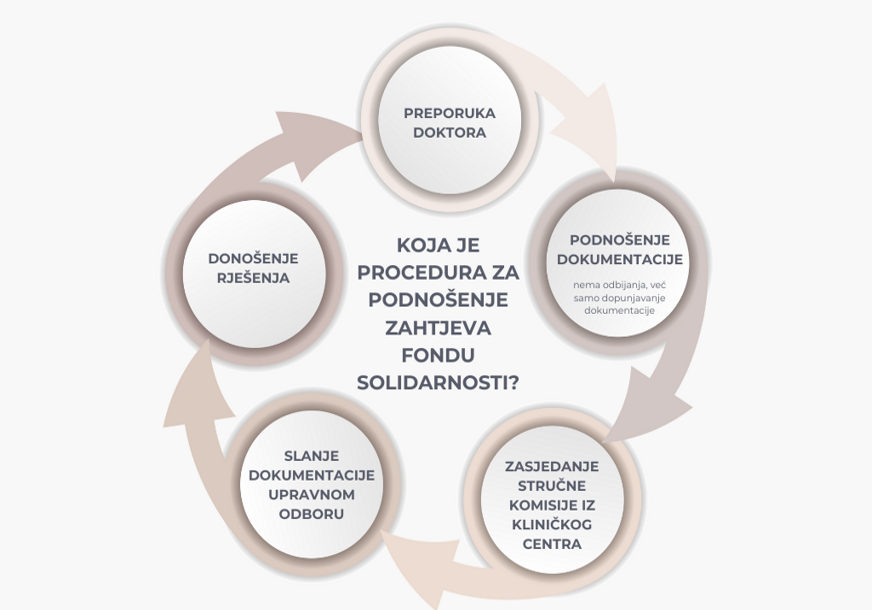 KOJA JE PROCEDURA ZA PODNOŠENJE ZAHTJEVA FONDU SOLIDARNOSTI?

PREPORUKA DOKTORA

PODNOŠENJE DOKUMENTACIJE

nema odbijanja, već samo dopunjavanje dokumentacije

ZASJEDANJE STRUČNE KOMISIJE IZ KLINIČKOG CENTRA

SLANJE DOKUMENTACIJE UPRAVNOM ODBORU

DONOŠENJE RJEŠENJA